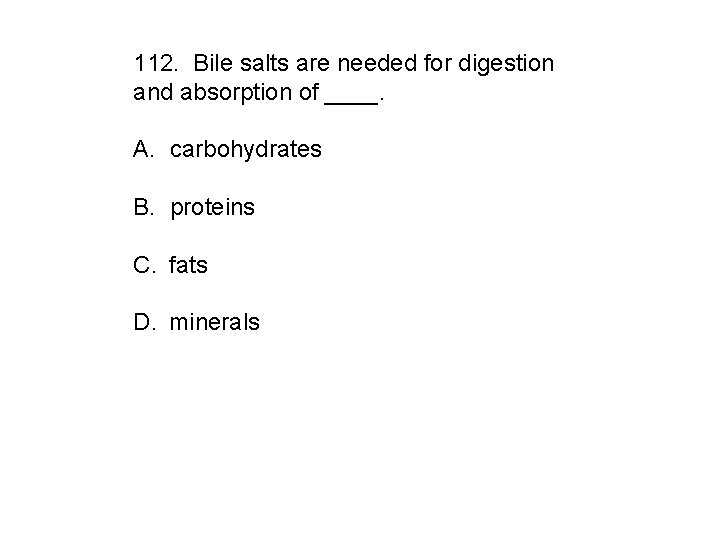 112. Bile salts are needed for digestion and absorption of ____.

A. carbohydrates

B. proteins

C. fats

D. minerals